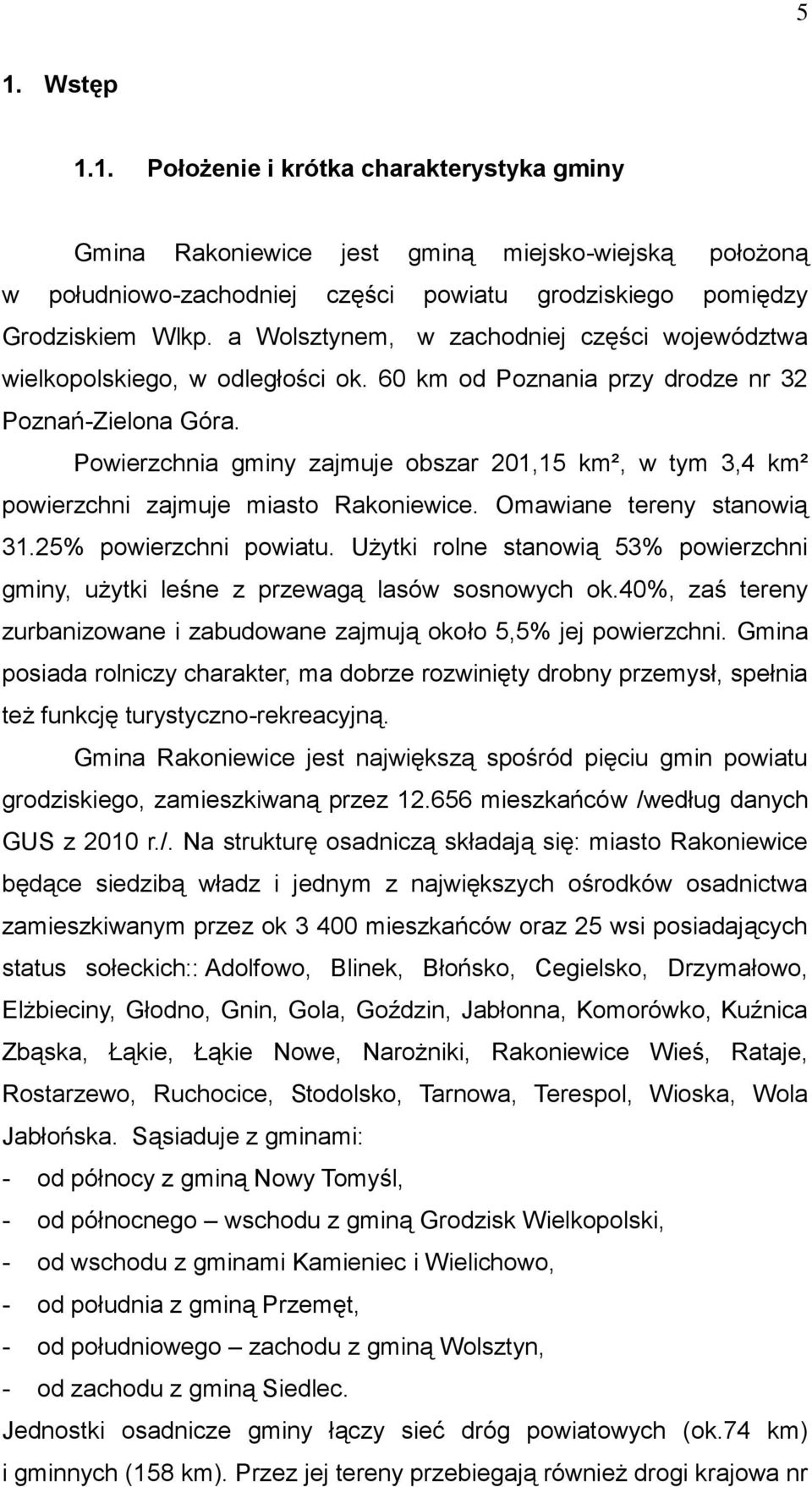 5

1. Wstęp

1.1. Położenie i krótka charakterystyka gminy

Gmina Rakoniewice jest gminą miejsko-wiejską położoną w południowo-zachodniej części powiatu grodziskiego pomiędzy Grodziskiem Wlkp. a Wolsztynem, w zachodniej części województwa wielkopolskiego, w odległości ok. 60 km od Poznania przy drodze nr 32 Poznań-Zielona Góra.

Powierzchnia gminy zajmuje obszar 201,15 km², w tym 3,4 km² powierzchni zajmuje miasto Rakoniewice. Omawiane tereny stanowią 31.25% powierzchni powiatu. Użytki rolne stanowią 53% powierzchni gminy, użytki leśne z przewagą lasów sosnowych ok.40%, zaś tereny zurbanizowane i zabudowane zajmują około 5,5% jej powierzchni. Gmina posiada rolniczy charakter, ma dobrze rozwinięty drobny przemysł, spełnia też funkcję turystyczno-rekreacyjną.

Gmina Rakoniewice jest największą spośród pięciu gmin powiatu grodziskiego, zamieszkiwaną przez 12.656 mieszkańców /według danych GUS z 2010 r./. Na strukturę osadniczą składają się: miasto Rakoniewice będące siedzibą władz i jednym z największych ośrodków osadnictwa zamieszkiwanym przez ok 3 400 mieszkańców oraz 25 wsi posiadających status sołeckich:: Adolfowo, Blinek, Błońsko, Cegielsko, Drzymałowo, Elżbieciny, Głodno, Gnin, Gola, Goździn, Jabłonna, Komorówko, Kuźnica Zbąska, Łąkie, Łąkie Nowe, Narożniki, Rakoniewice Wieś, Rataje, Rostarzewo, Ruchocice, Stodolsko, Tarnowa, Terespol, Wioska, Wola Jabłońska. Sąsiaduje z gminami:
- od północy z gminą Nowy Tomyśl,
- od północnego – wschodu z gminą Grodzisk Wielkopolski,
- od wschodu z gminami Kamieniec i Wielichowo,
- od południa z gminą Przemęt,
- od południowego – zachodu z gminą Wolsztyn,
- od zachodu z gminą Siedlec.
Jednostki osadnicze gminy łączy sieć dróg powiatowych (ok.74 km) i gminnych (158 km). Przez jej tereny przebiegają również drogi krajowa nr